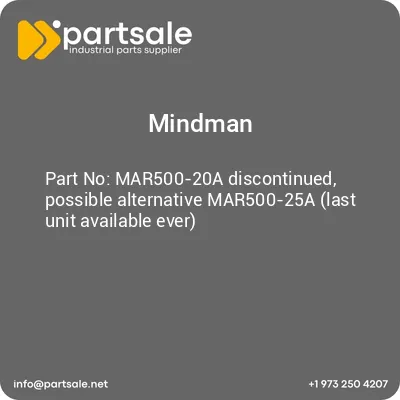 partsale
industrial parts supplier

Mindman

Part No: MAR500-20A discontinued, possible alternative MAR500-25A (last unit available ever)

info@partsale.net

+1 973 250 4207